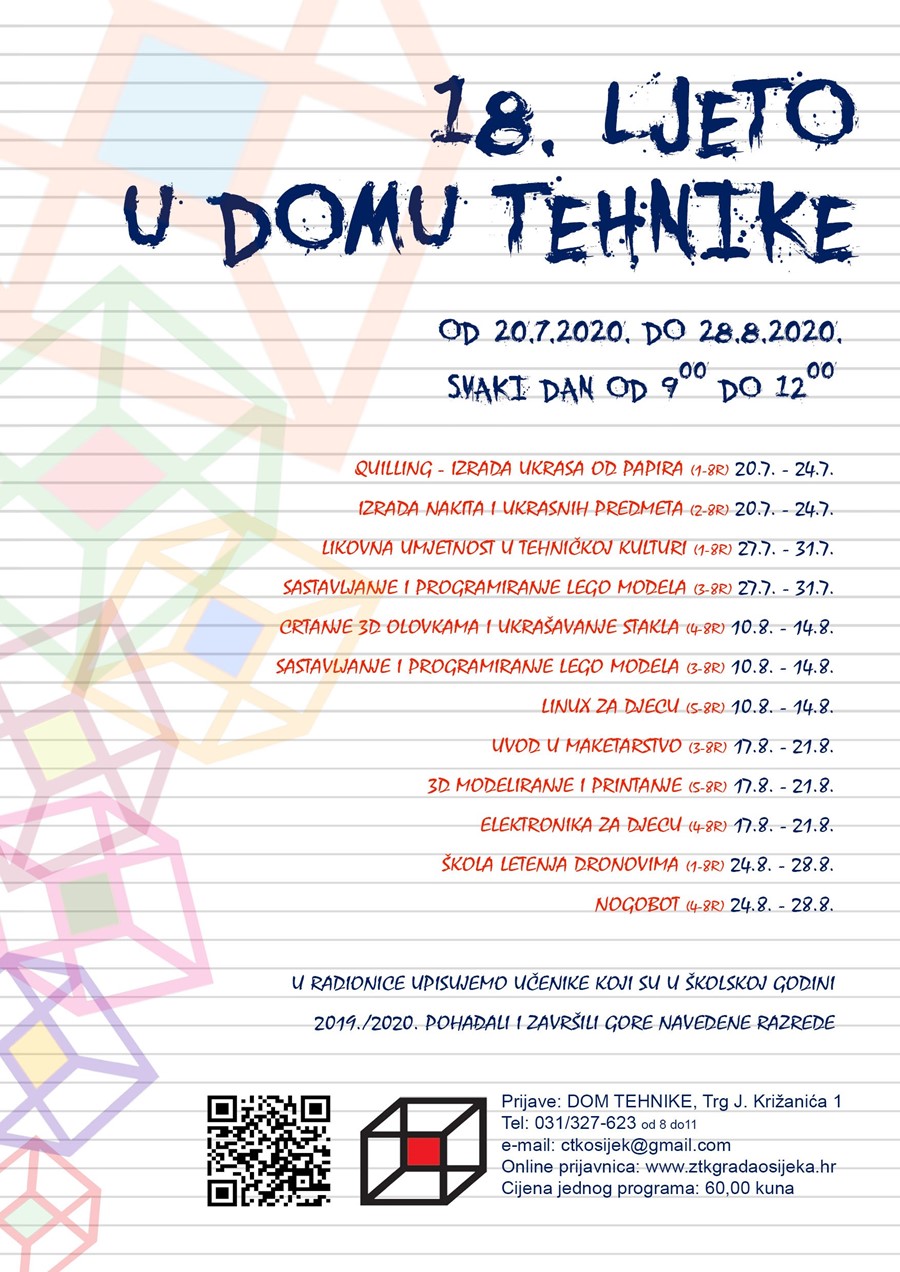 18. LJETO U DOMU TEHNIKE

OD 20.7.2020. DO 28.8.2020.

SVAKI DAN OD $9^{00}$ DO $12^{00}$

QUILLING - IZRADA UKRASA OD PAPIRA (1-8R) 20.7. - 24.7.

IZRADA NAKITA I UKRASNIH PREDMETA (2-8R) 20.7. - 24.7.

LIKOVNA UMJETNOST U TEHNIČKOJ KULTURI (1-8R) 27.7. - 31.7.

SASTAVLJANJE I PROGRAMIRANJE LEGO MODELA (3-8R) 27.7. - 31.7.

CRTANJE 3D OLOVKAMA I UKRAŠAVANJE STAKLA (4-8R) 10.8. - 14.8.

SASTAVLJANJE I PROGRAMIRANJE LEGO MODELA (3-8R) 10.8. - 14.8.

LINUX ZA DJECU (5-8R) 10.8. - 14.8.

UVOD U MAKETARSTVO (3-8R) 17.8. - 21.8.

3D MODELIRANJE I PRINTANJE (5-8R) 17.8. - 21.8.

ELEKTRONIKA ZA DJECU (4-8R) 17.8. - 21.8.

ŠKOLA LETENJA DRONOVIMA (1-8R) 24.8. - 28.8.

NOGOBOT (4-8R) 24.8. - 28.8.

U RADIONICE UPISUJEMO UČENIKE KOJI SU U ŠKOLSKOJ GODINI 2019./2020. POHAĐALI I ZAVRŠILI GORE NAVEDENE RAZREDE

Prijave: DOM TEHNIKE, Trg J. Križanića 1
Tel: 031/327-623 od 8 do11
e-mail: ctkosijek@gmail.com
Online prijavnica: www.ztkgradaosijeka.hr
Cijena jednog programa: 60,00 kuna